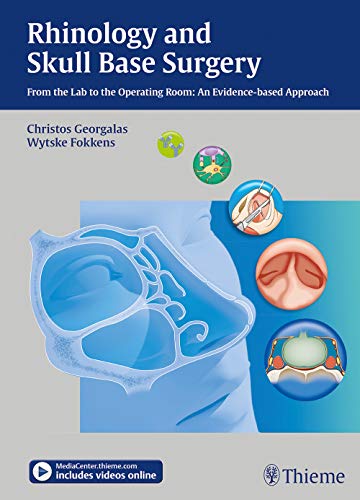 Rhinology and Skull Base Surgery

From the Lab to the Operating Room: An Evidence-based Approach

Christos Georgalas
Wytske Fokkens

MediaCenter.thieme.com
includes videos online

Thieme